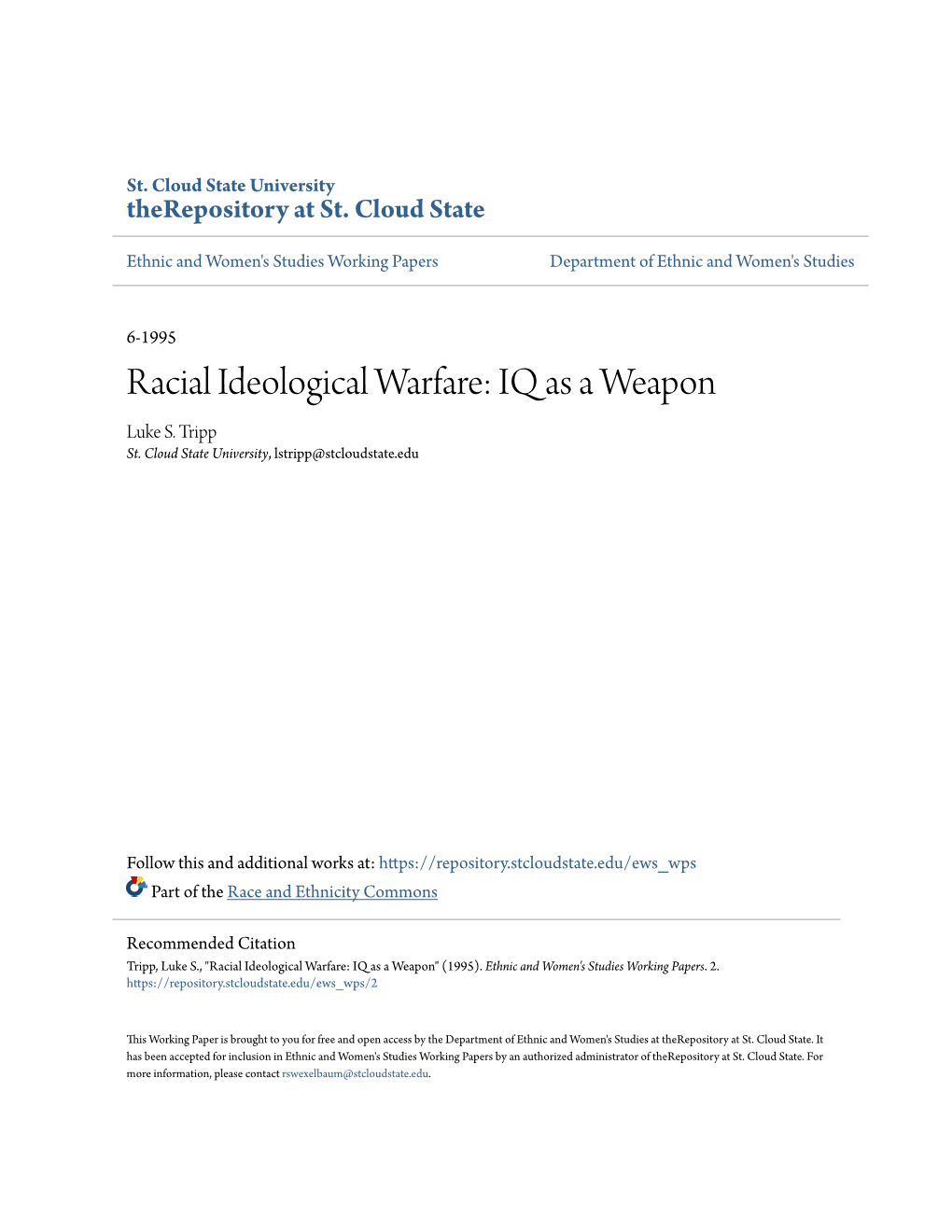 St. Cloud State University
theRepository at St. Cloud State

Ethnic and Women's Studies Working Papers

Department of Ethnic and Women's Studies

6-1995

Racial Ideological Warfare: IQ as a Weapon

Luke S. Tripp
St. Cloud State University, lstripp@stcloudstate.edu

Follow this and additional works at: https://repository.stcloudstate.edu/ews_wps

Part of the Race and Ethnicity Commons

Recommended Citation
Tripp, Luke S., "Racial Ideological Warfare: IQ as a Weapon" (1995). Ethnic and Women's Studies Working Papers. 2.
https://repository.stcloudstate.edu/ews_wps/2

This Working Paper is brought to you for free and open access by the Department of Ethnic and Women's Studies at theRepository at St. Cloud State. It has been accepted for inclusion in Ethnic and Women's Studies Working Papers by an authorized administrator of theRepository at St. Cloud State. For more information, please contact rswexelbaum@stcloudstate.edu.